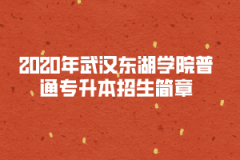 2020年武汉东湖学院普通专升本招生简章